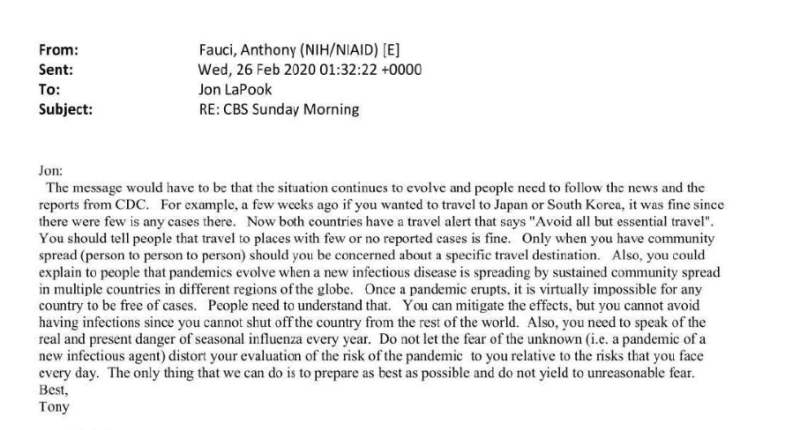 From: Fauci, Anthony (NIH/NIAID) [E]
Sent: Wed, 26 Feb 2020 01:32:22 +0000
To: Jon LaPook
Subject: RE: CBS Sunday Morning

Jon:

The message would have to be that the situation continues to evolve and people need to follow the news and the reports from CDC. For example, a few weeks ago if you wanted to travel to Japan or South Korea, it was fine since there were few is any cases there. Now both countries have a travel alert that says "Avoid all but essential travel". You should tell people that travel to places with few or no reported cases is fine. Only when you have community spread (person to person to person) should you be concerned about a specific travel destination. Also, you could explain to people that pandemics evolve when a new infectious disease is spreading by sustained community spread in multiple countries in different regions of the globe. Once a pandemic erupts, it is virtually impossible for any country to be free of cases. People need to understand that. You can mitigate the effects, but you cannot avoid having infections since you cannot shut off the country from the rest of the world. Also, you need to speak of the real and present danger of seasonal influenza every year. Do not let the fear of the unknown (i.e. a pandemic of a new infectious agent) distort your evaluation of the risk of the pandemic to you relative to the risks that you face every day. The only thing that we can do is to prepare as best as possible and do not yield to unreasonable fear.

Best,
Tony